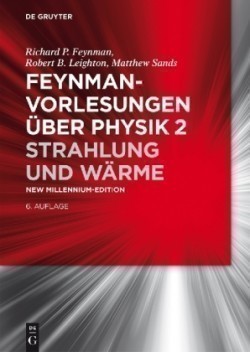 DE GRUYTER

Richard P. Feynman, Robert B. Leighton, Matthew Sands

FEYNMAN-VORLESUNGEN ÜBER PHYSIK 2
STRAHLUNG UND WÄRME

NEW MILLENNIUM-EDITION

6. AUFLAGE

DE G